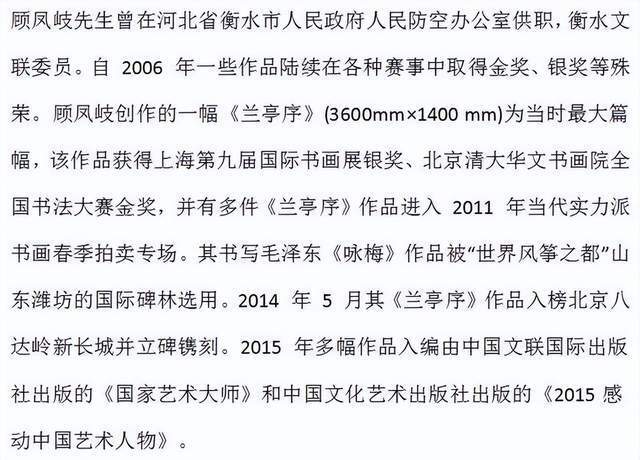 顾凤岐先生曾在河北省衡水市人民政府人民防空办公室供职，衡水文联委员。自2006年一些作品陆续在各种赛事中取得金奖、银奖等殊荣。顾凤岐创作的一幅《兰亭序》(3600mm×1400 mm)为当时最大篇幅，该作品获得上海第九届国际书画展银奖、北京清大华文书画院全国书法大赛金奖，并有多件《兰亭序》作品进入2011年当代实力派书画春季拍卖专场。其书写毛泽东《咏梅》作品被“世界风筝之都”山东潍坊的国际碑林选用。2014年5月其《兰亭序》作品入榜北京八达岭新长城并立碑镌刻。2015年多幅作品入编由中国文联国际出版社出版的《国家艺术大师》和中国文化艺术出版社出版的《2015感动中国艺术人物》。